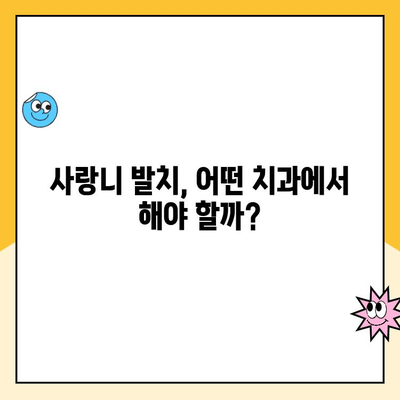 사랑니 발치, 어떤 치과에서 해야 할까?